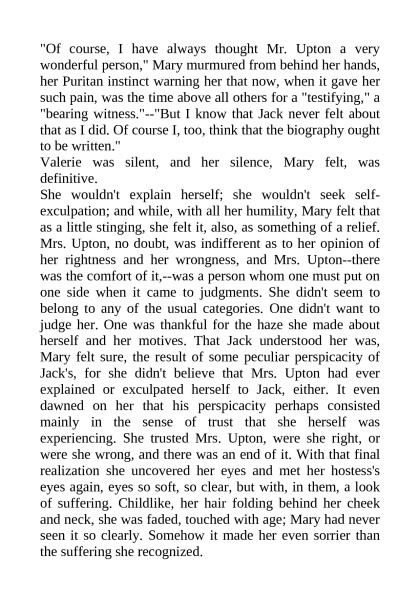 "Of course, I have always thought Mr. Upton a very wonderful person," Mary murmured from behind her hands, her Puritan instinct warning her that now, when it gave her such pain, was the time above all others for a "testifying," a "bearing witness."--"But I know that Jack never felt about that as I did. Of course I, too, think that the biography ought to be written."

Valerie was silent, and her silence, Mary felt, was definitive.

She wouldn't explain herself; she wouldn't seek self-exculpation; and while, with all her humility, Mary felt that as a little stinging, she felt it, also, as something of a relief. Mrs. Upton, no doubt, was indifferent as to her opinion of her rightness and her wrongness, and Mrs. Upton--there was the comfort of it,--was a person whom one must put on one side when it came to judgments. She didn't seem to belong to any of the usual categories. One didn't want to judge her. One was thankful for the haze she made about herself and her motives. That Jack understood her was, Mary felt sure, the result of some peculiar perspicacity of Jack's, for she didn't believe that Mrs. Upton had ever explained or exculpated herself to Jack, either. It even dawned on her that his perspicacity perhaps consisted mainly in the sense of trust that she herself was experiencing. She trusted Mrs. Upton, were she right, or were she wrong, and there was an end of it. With that final realization she uncovered her eyes and met her hostess's eyes again, eyes so soft, so clear, but with, in them, a look of suffering. Childlike, her hair folding behind her cheek and neck, she was faded, touched with age; Mary had never seen it so clearly. Somehow it made her even sorrier than the suffering she recognized.